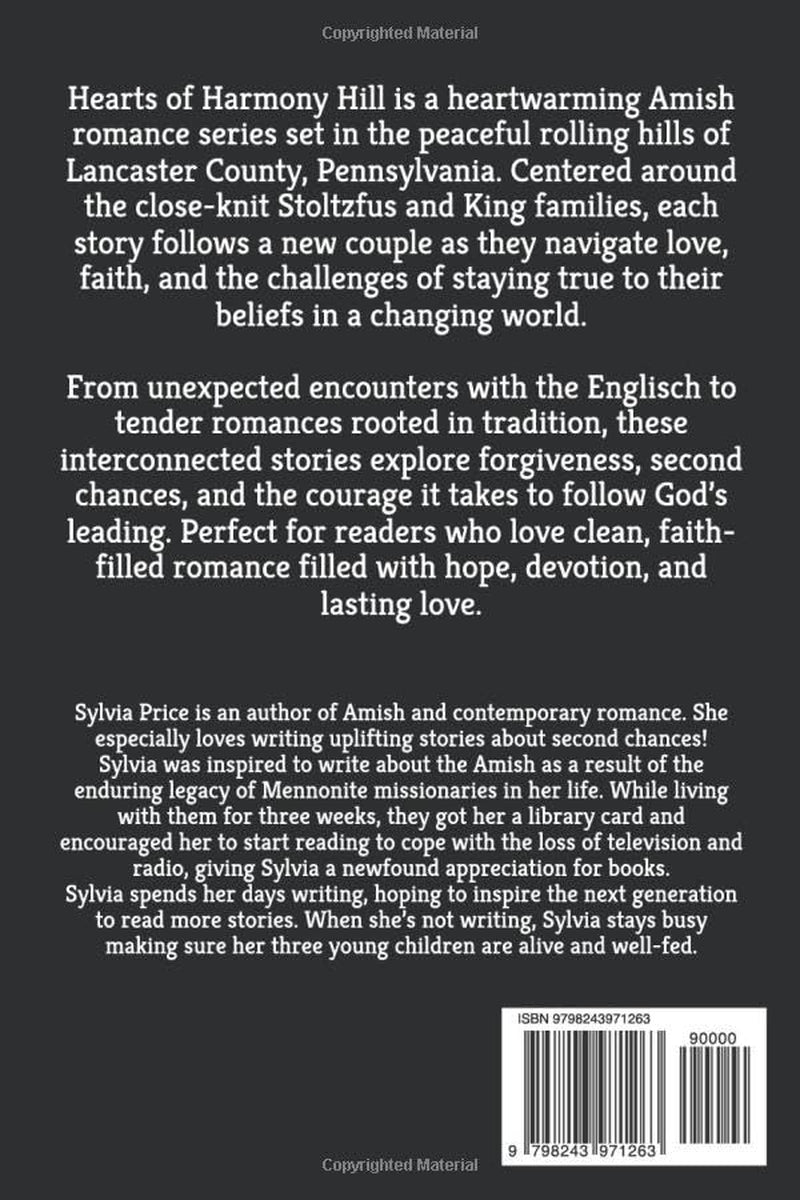 Copyrighted Material

Hearts of Harmony Hill is a heartwarming Amish romance series set in the peaceful rolling hills of Lancaster County, Pennsylvania. Centered around the close-knit Stoltzfus and King families, each story follows a new couple as they navigate love, faith, and the challenges of staying true to their beliefs in a changing world.

From unexpected encounters with the Englisch to tender romances rooted in tradition, these interconnected stories explore forgiveness, second chances, and the courage it takes to follow God's leading. Perfect for readers who love clean, faith-filled romance filled with hope, devotion, and lasting love.

Sylvia Price is an author of Amish and contemporary romance. She especially loves writing uplifting stories about second chances! Sylvia was inspired to write about the Amish as a result of the enduring legacy of Mennonite missionaries in her life. While living with them for three weeks, they got her a library card and encouraged her to start reading to cope with the loss of television and radio, giving Sylvia a newfound appreciation for books. Sylvia spends her days writing, hoping to inspire the next generation to read more stories. When she's not writing, Sylvia stays busy making sure her three young children are alive and well-fed.

ISBN 9798243971263

90000

9 798243 971263

Copyrighted Material